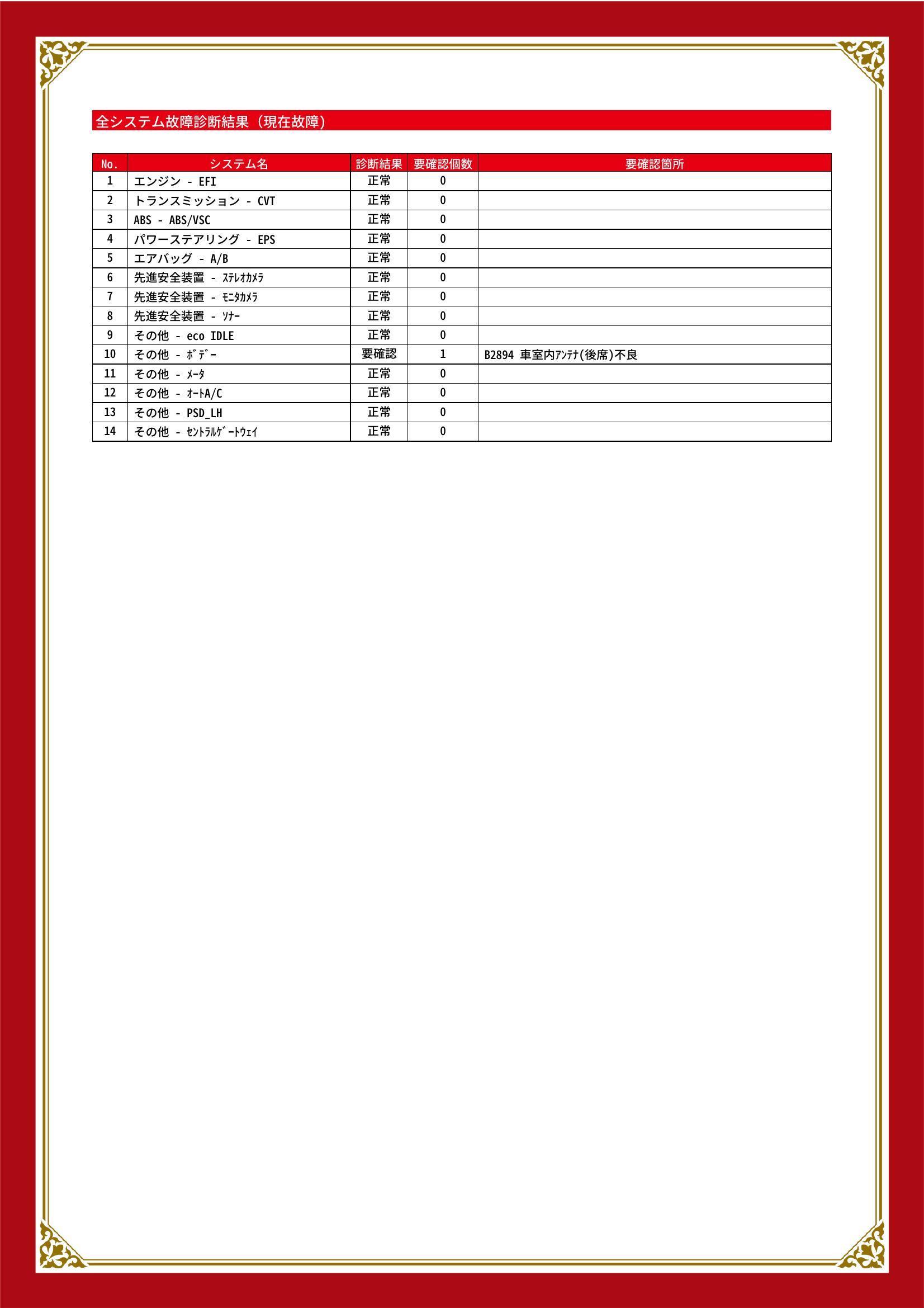 全システム故障診断結果（現在故障）

| No. | システム名 | 診断結果 | 要確認個数 | 要確認箇所 |
|---|---|---|---|---|
| 1 | エンジン - EFI | 正常 | 0 | |
| 2 | トランスミッション - CVT | 正常 | 0 | |
| 3 | ABS - ABS/VSC | 正常 | 0 | |
| 4 | パワーステアリング - EPS | 正常 | 0 | |
| 5 | エアバッグ - A/B | 正常 | 0 | |
| 6 | 先進安全装置 - ｽﾃﾚｵｶﾒﾗ | 正常 | 0 | |
| 7 | 先進安全装置 - ﾓﾆﾀｶﾒﾗ | 正常 | 0 | |
| 8 | 先進安全装置 - ｿﾅｰ | 正常 | 0 | |
| 9 | その他 - eco IDLE | 正常 | 0 | |
| 10 | その他 - ﾎﾞﾃﾞｰ | 要確認 | 1 | B2894 車室内ｱﾝﾃﾅ(後席)不良 |
| 11 | その他 - ﾒｰﾀ | 正常 | 0 | |
| 12 | その他 - ｵｰﾄA/C | 正常 | 0 | |
| 13 | その他 - PSD_LH | 正常 | 0 | |
| 14 | その他 - ｾﾝﾄﾗﾙｹﾞｰﾄｳｪｲ | 正常 | 0 | |